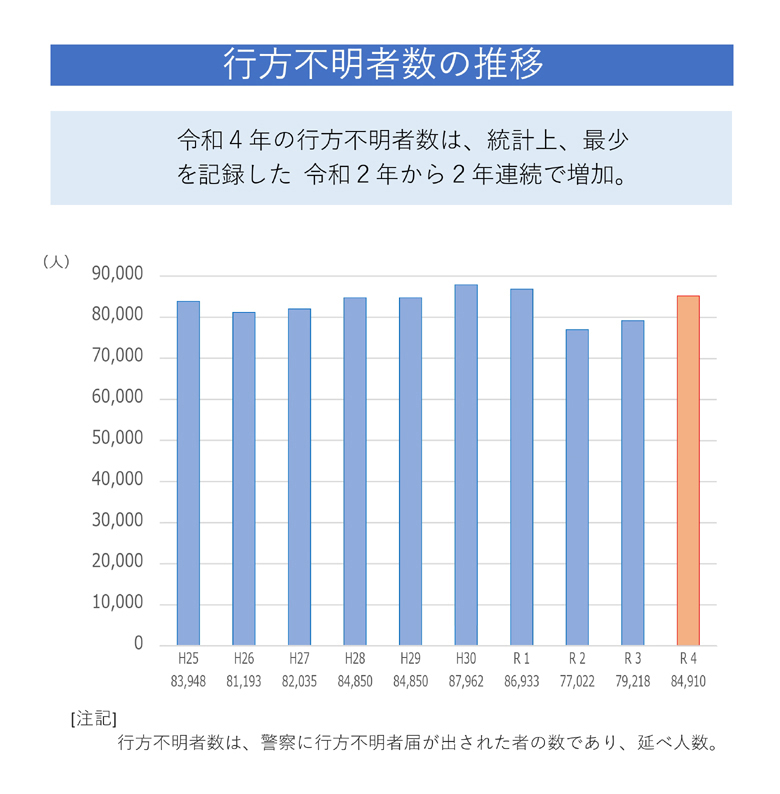 行方不明者数の推移

令和４年の行方不明者数は、統計上、最少を記録した 令和２年から２年連続で増加。

（人）
90,000
80,000
70,000
60,000
50,000
40,000
30,000
20,000
10,000
0

| H25 | H26 | H27 | H28 | H29 | H30 | R 1 | R 2 | R 3 | R 4 |
|---|---|---|---|---|---|---|---|---|---|
| 83,948 | 81,193 | 82,035 | 84,850 | 84,850 | 87,962 | 86,933 | 77,022 | 79,218 | 84,910 |

[注記]
行方不明者数は、警察に行方不明者届が出された者の数であり、延べ人数。